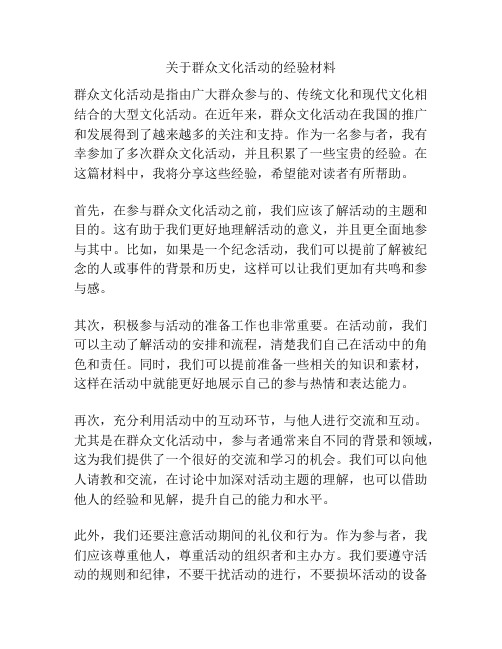 关于群众文化活动的经验材料

群众文化活动是指由广大群众参与的、传统文化和现代文化相结合的大型文化活动。在近年来，群众文化活动在我国的推广和发展得到了越来越多的关注和支持。作为一名参与者，我有幸参加了多次群众文化活动，并且积累了一些宝贵的经验。在这篇材料中，我将分享这些经验，希望能对读者有所帮助。

首先，在参与群众文化活动之前，我们应该了解活动的主题和目的。这有助于我们更好地理解活动的意义，并且更全面地参与其中。比如，如果是一个纪念活动，我们可以提前了解被纪念的人或事件的背景和历史，这样可以让我们更加有共鸣和参与感。

其次，积极参与活动的准备工作也非常重要。在活动前，我们可以主动了解活动的安排和流程，清楚我们自己在活动中的角色和责任。同时，我们可以提前准备一些相关的知识和素材，这样在活动中就能更好地展示自己的参与热情和表达能力。

再次，充分利用活动中的互动环节，与他人进行交流和互动。尤其是在群众文化活动中，参与者通常来自不同的背景和领域，这为我们提供了一个很好的交流和学习的机会。我们可以向他人请教和交流，在讨论中加深对活动主题的理解，也可以借助他人的经验和见解，提升自己的能力和水平。

此外，我们还要注意活动期间的礼仪和行为。作为参与者，我们应该尊重他人，尊重活动的组织者和主办方。我们要遵守活动的规则和纪律，不要干扰活动的进行，不要损坏活动的设备